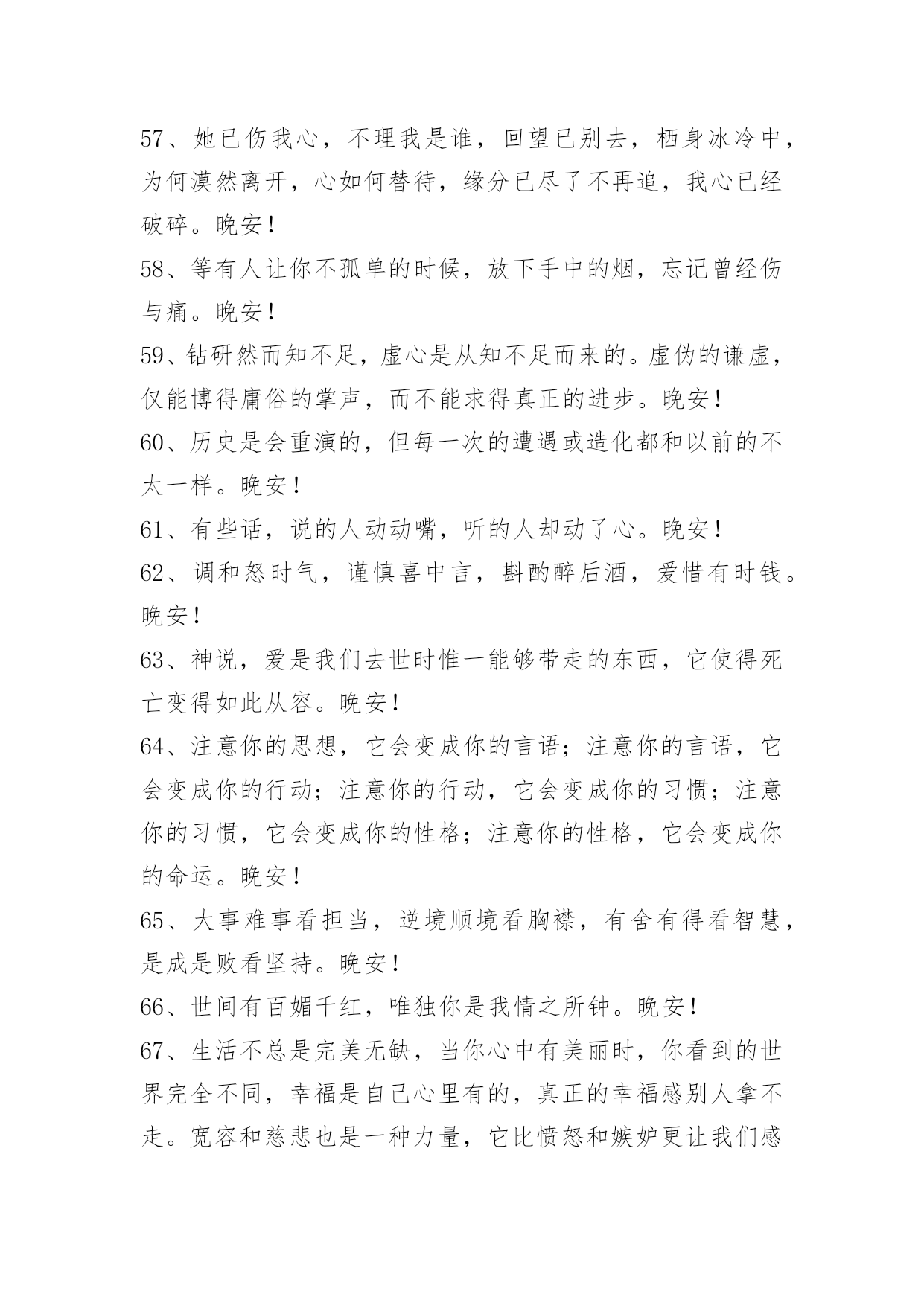 57、她已伤我心，不理我是谁，回望已别去，栖身冰冷中，为何漠然离开，心如何替待，缘分已尽了不再追，我心已经破碎。晚安！

58、等有人让你不孤单的时候，放下手中的烟，忘记曾经伤与痛。晚安！

59、钻研然而知不足，虚心是从知不足而来的。虚伪的谦虚，仅能博得庸俗的掌声，而不能求得真正的进步。晚安！

60、历史是会重演的，但每一次的遭遇或造化都和以前的不太一样。晚安！

61、有些话，说的人动动嘴，听的人却动了心。晚安！

62、调和怒时气，谨慎喜中言，斟酌醉后酒，爱惜有时钱。晚安！

63、神说，爱是我们去世时惟一能够带走的东西，它使得死亡变得如此从容。晚安！

64、注意你的思想，它会变成你的言语；注意你的言语，它会变成你的行动；注意你的行动，它会变成你的习惯；注意你的习惯，它会变成你的性格；注意你的性格，它会变成你的命运。晚安！

65、大事难事看担当，逆境顺境看胸襟，有舍有得看智慧，是成是败看坚持。晚安！

66、世间有百媚千红，唯独你是我情之所钟。晚安！

67、生活不总是完美无缺，当你心中有美丽时，你看到的世界完全不同，幸福是自己心里有的，真正的幸福感别人拿不走。宽容和慈悲也是一种力量，它比愤怒和嫉妒更让我们感